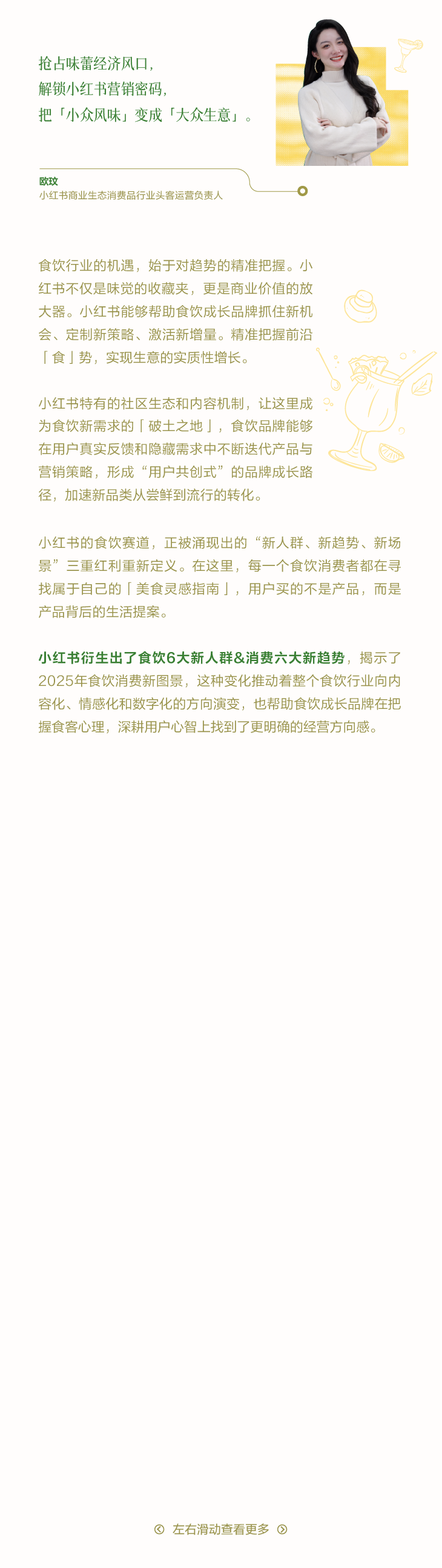 抢占味蕾经济风口，
解锁小红书营销密码，
把「小众风味」变成「大众生意」。

欧玟
小红书商业生态消费品行业头客运营负责人

食饮行业的机遇，始于对趋势的精准把握。小红书不仅是味觉的收藏夹，更是商业价值的放大器。小红书能够帮助食饮成长品牌抓住新机会、定制新策略、激活新增量。精准把握前沿「食」势，实现生意的实质性增长。

小红书特有的社区生态和内容机制，让这里成为食饮新需求的「破土之地」，食饮品牌能够在用户真实反馈和隐藏需求中不断迭代产品与营销策略，形成“用户共创式”的品牌成长路径，加速新品类从尝鲜到流行的转化。

小红书的食饮赛道，正被涌现出的“新人群、新趋势、新场景”三重红利重新定义。在这里，每一个食饮消费者都在寻找属于自己的「美食灵感指南」，用户买的不是产品，而是产品背后的生活提案。

小红书衍生出了食饮6大新人群&消费六大新趋势，揭示了2025年食饮消费新图景，这种变化推动着整个食饮行业向内容化、情感化和数字化的方向演变，也帮助食饮成长品牌在把握食客心理，深耕用户心智上找到了更明确的经营方向感。

左右滑动查看更多